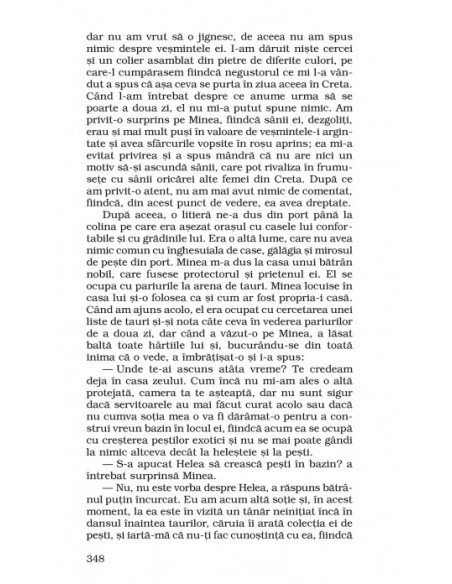 dar nu am vrut să o jignesc, de aceea nu am spus nimic despre veșmintele ei. I-am dăruit niște cercei și un colier asamblat din pietre de diferite culori, pe care-l cumpărasem fiindcă negustorul ce mi l-a vândut a spus că așa ceva se purta în ziua aceea în Creta. Când l-am întrebat despre ce anume urma să se poarte a doua zi, el nu mi-a putut spune nimic. Am privit-o surprins pe Minea, fiindcă sânii ei, dezgoliți, erau și mai mult puși în valoare de veșmintele-i argintate și avea sfârcurile vopsite în roșu aprins; ea mi-a evitat privirea și a spus mândră că nu are nici un motiv să-și ascundă sânii, care pot rivaliza în frumusețe cu sânii oricărei alte femei din Creta. După ce am privit-o atent, nu am mai avut nimic de comentat, fiindcă, din acest punct de vedere, ea avea dreptate.

După aceea, o litieră ne-a dus din port până la colina pe care era așezat orașul cu casele lui confortabile și cu grădinile lui. Era o altă lume, care nu avea nimic comun cu înghesuiala de case, gălăgia și mirosul de pește din port. Minea m-a dus la casa unui bătrân nobil, care fusese protectorul și prietenul ei. El se ocupa cu pariurile la arena de tauri. Minea locuise în casa lui și-o folosea ca și cum ar fost propria-i casă. Când am ajuns acolo, el era ocupat cu cercetarea unei liste de tauri și-și nota câte ceva în vederea pariurilor de a doua zi, dar când a văzut-o pe Minea, a lăsat baltă toate hârtiile lui și, bucurându-se din toată inima că o vede, a îmbrățișat-o și i-a spus:

— Unde te-ai ascuns atâta vreme? Te credeam deja în casa zeului. Cum încă nu mi-am ales o altă protejată, camera ta te așteaptă, dar nu sunt sigur dacă servitoarele au mai făcut curat acolo sau dacă nu cumva soția mea o va fi dărâmat-o pentru a construi vreun bazin în locul ei, fiindcă acum ea se ocupă cu creșterea peștilor exotici și nu se mai poate gândi la nimic altceva decât la heleșteie și la pești.

— S-a apucat Helea să crească pești în bazin? a întrebat surprinsă Minea.

— Nu, nu este vorba despre Helea, a răspuns bătrânul puțin încurcat. Eu am acum altă soție și, în acest moment, la ea este în vizită un tânăr neinițiat încă în dansul înaintea taurilor, căruia îi arată colecția ei de pești, și iartă-mă că nu-ți fac cunoștință cu ea, fiindcă

348